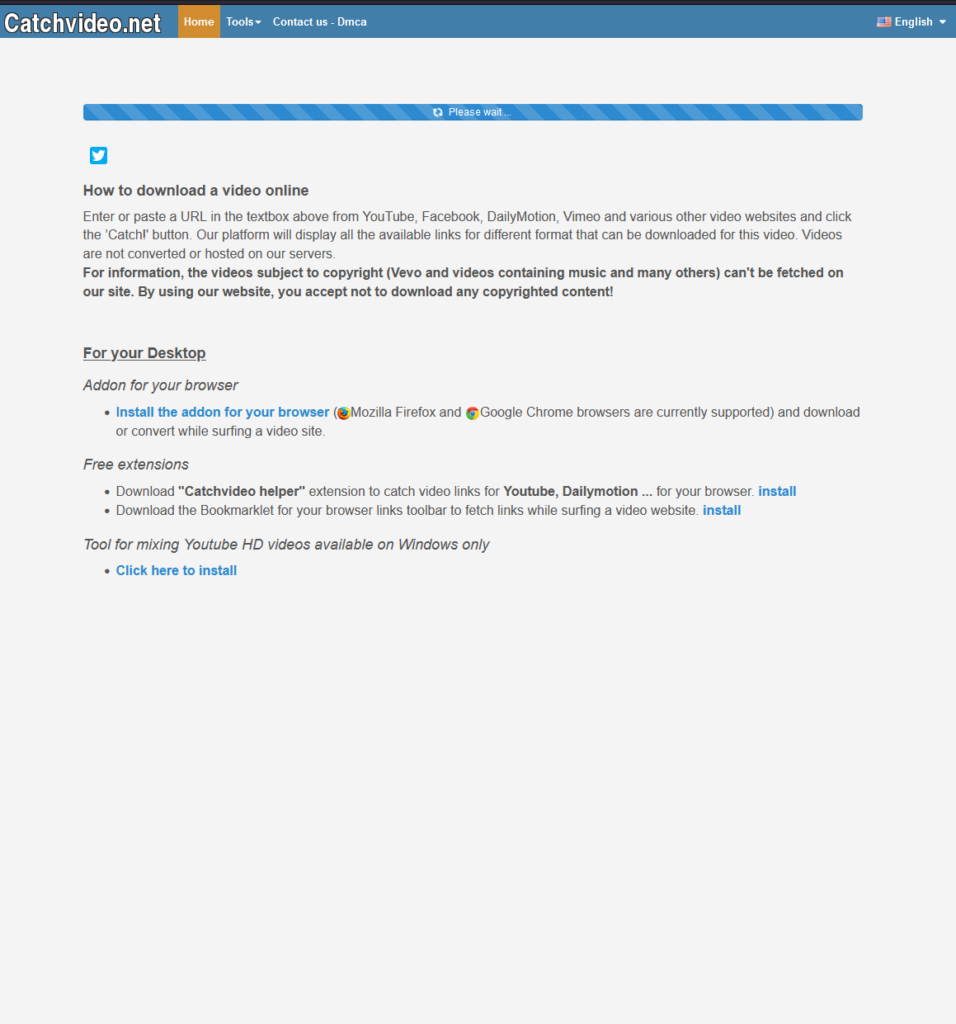 Catchvideo.net Home Tools Contact us - Dmca English

Please wait...

How to download a video online

Enter or paste a URL in the textbox above from YouTube, Facebook, DailyMotion, Vimeo and various other video websites and click the 'Catch!' button. Our platform will display all the available links for different format that can be downloaded for this video. Videos are not converted or hosted on our servers.
For information, the videos subject to copyright (Vevo and videos containing music and many others) can't be fetched on our site. By using our website, you accept not to download any copyrighted content!

For your Desktop

Addon for your browser

- Install the addon for your browser (Mozilla Firefox and Google Chrome browsers are currently supported) and download or convert while surfing a video site.

Free extensions

- Download "Catchvideo helper" extension to catch video links for Youtube, Dailymotion ... for your browser. install
- Download the Bookmarklet for your browser links toolbar to fetch links while surfing a video website. install

Tool for mixing Youtube HD videos available on Windows only

- Click here to install